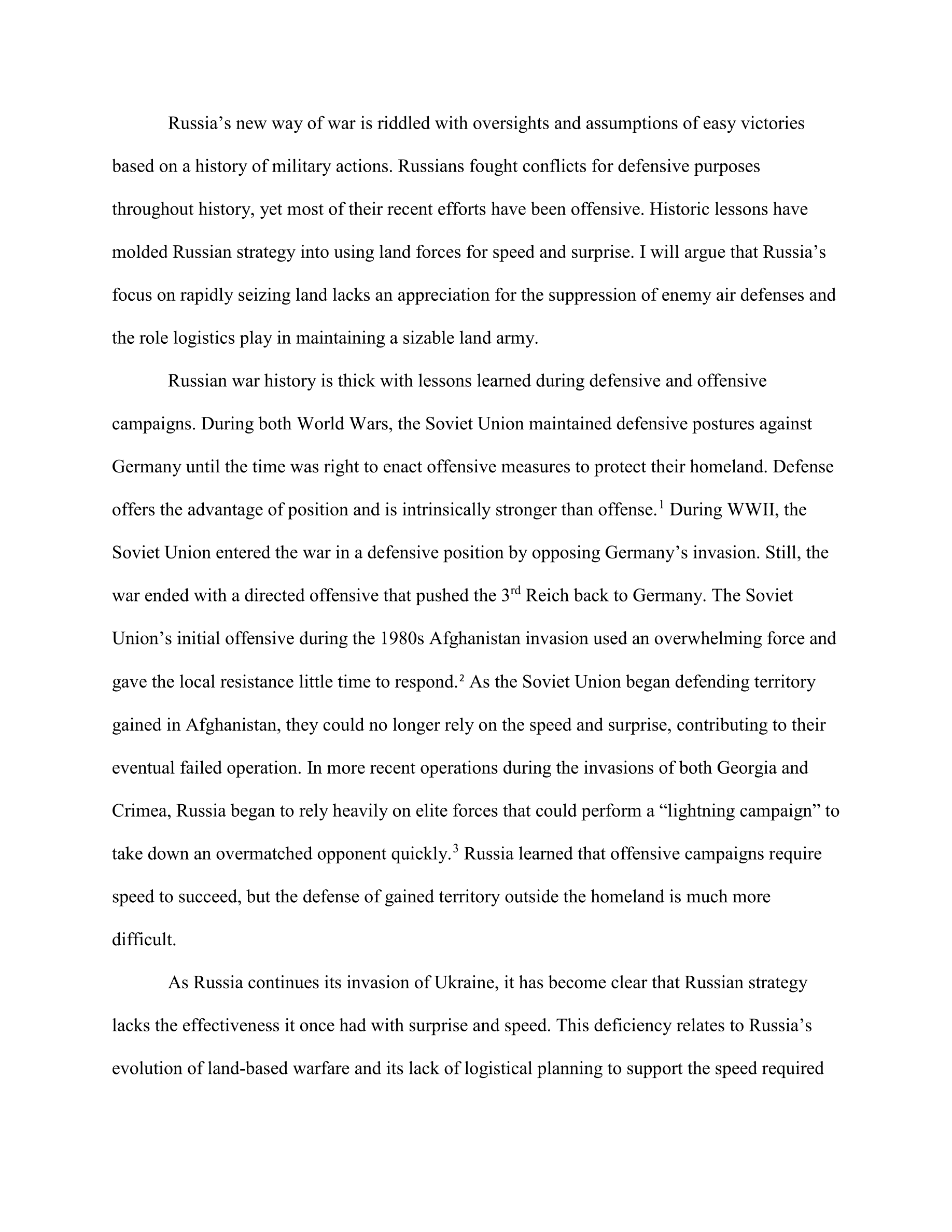 Russia’s new way of war is riddled with oversights and assumptions of easy victories based on a history of military actions. Russians fought conflicts for defensive purposes throughout history, yet most of their recent efforts have been offensive. Historic lessons have molded Russian strategy into using land forces for speed and surprise. I will argue that Russia’s focus on rapidly seizing land lacks an appreciation for the suppression of enemy air defenses and the role logistics play in maintaining a sizable land army.

Russian war history is thick with lessons learned during defensive and offensive campaigns. During both World Wars, the Soviet Union maintained defensive postures against Germany until the time was right to enact offensive measures to protect their homeland. Defense offers the advantage of position and is intrinsically stronger than offense.$^1$ During WWII, the Soviet Union entered the war in a defensive position by opposing Germany’s invasion. Still, the war ended with a directed offensive that pushed the 3$^{rd}$ Reich back to Germany. The Soviet Union’s initial offensive during the 1980s Afghanistan invasion used an overwhelming force and gave the local resistance little time to respond.$^2$ As the Soviet Union began defending territory gained in Afghanistan, they could no longer rely on the speed and surprise, contributing to their eventual failed operation. In more recent operations during the invasions of both Georgia and Crimea, Russia began to rely heavily on elite forces that could perform a “lightning campaign” to take down an overmatched opponent quickly.$^3$ Russia learned that offensive campaigns require speed to succeed, but the defense of gained territory outside the homeland is much more difficult.

As Russia continues its invasion of Ukraine, it has become clear that Russian strategy lacks the effectiveness it once had with surprise and speed. This deficiency relates to Russia’s evolution of land-based warfare and its lack of logistical planning to support the speed required